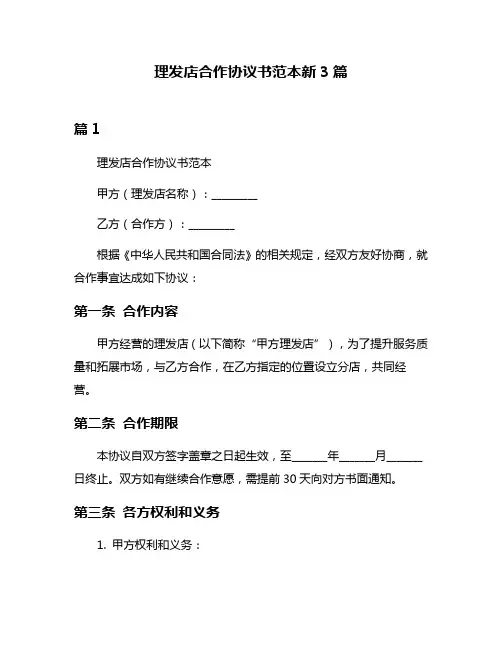 理发店合作协议书范本新 3 篇

篇 1

理发店合作协议书范本

甲方（理发店名称）：________

乙方（合作方）：________

根据《中华人民共和国合同法》的相关规定，经双方友好协商，就合作事宜达成如下协议：

第一条 合作内容

甲方经营的理发店（以下简称“甲方理发店”），为了提升服务质量和拓展市场，与乙方合作，在乙方指定的位置设立分店，共同经营。

第二条 合作期限

本协议自双方签字盖章之日起生效，至______年______月______日终止。双方如有继续合作意愿，需提前 30 天向对方书面通知。

第三条 各方权利和义务

1. 甲方权利和义务：